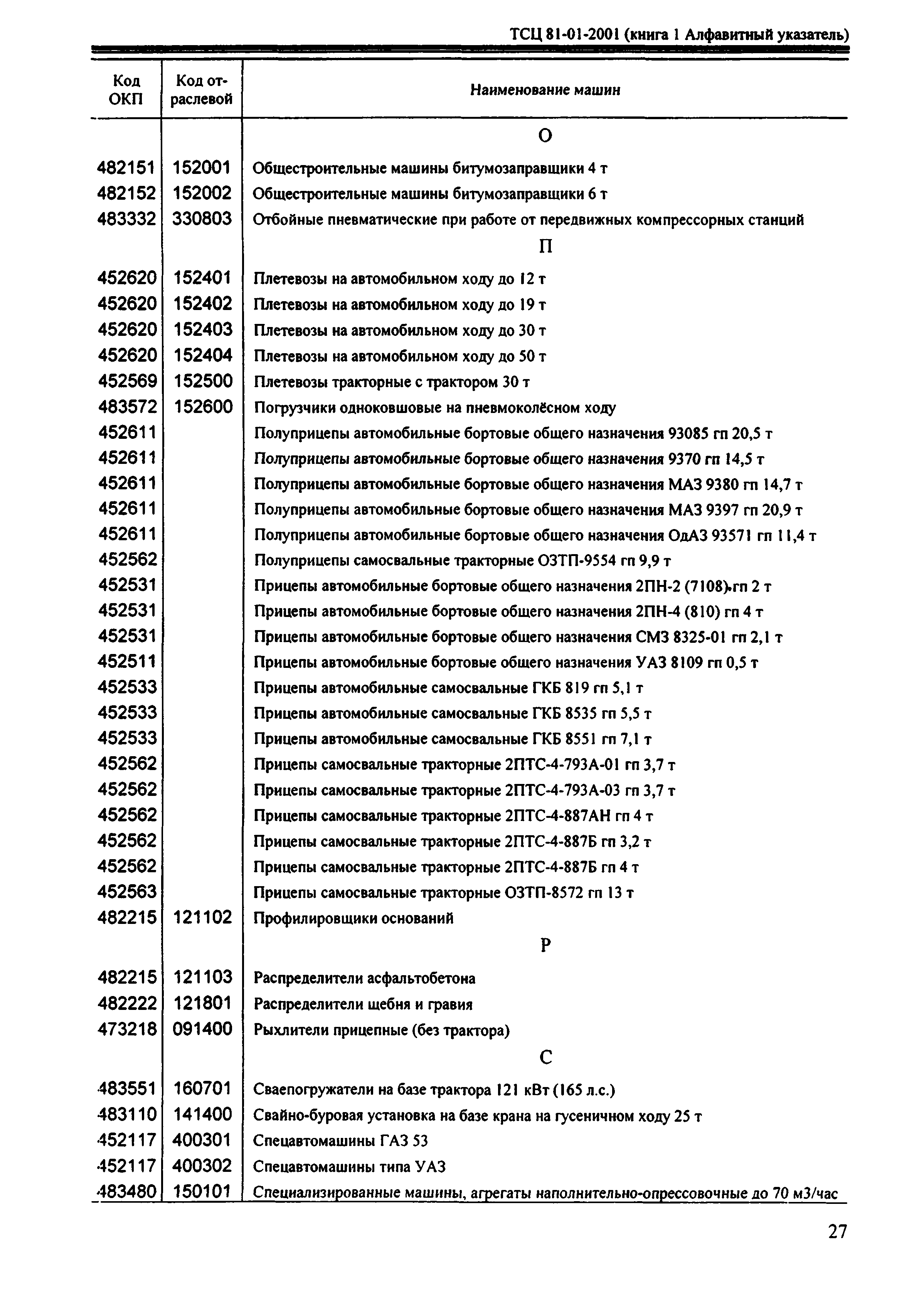 ТСЦ 81-01-2001 (книга 1 Алфавитный указатель)

| Код ОКП | Код отраслевой | Наименование машин |
|---|---|---|
| | | О |
| 482151 | 152001 | Общестроительные машины битумозаправщики 4 т |
| 482152 | 152002 | Общестроительные машины битумозаправщики 6 т |
| 483332 | 330803 | Отбойные пневматические при работе от передвижных компрессорных станций |
| | | П |
| 452620 | 152401 | Плетевозы на автомобильном ходу до 12 т |
| 452620 | 152402 | Плетевозы на автомобильном ходу до 19 т |
| 452620 | 152403 | Плетевозы на автомобильном ходу до 30 т |
| 452620 | 152404 | Плетевозы на автомобильном ходу до 50 т |
| 452569 | 152500 | Плетевозы тракторные с трактором 30 т |
| 483572 | 152600 | Погрузчики одноковшовые на пневмоколёсном ходу |
| 452611 | | Полуприцепы автомобильные бортовые общего назначения 93085 гп 20,5 т |
| 452611 | | Полуприцепы автомобильные бортовые общего назначения 9370 гп 14,5 т |
| 452611 | | Полуприцепы автомобильные бортовые общего назначения МАЗ 9380 гп 14,7 т |
| 452611 | | Полуприцепы автомобильные бортовые общего назначения МАЗ 9397 гп 20,9 т |
| 452611 | | Полуприцепы автомобильные бортовые общего назначения ОдАЗ 93571 гп 11,4 т |
| 452562 | | Полуприцепы самосвальные тракторные ОЗТП-9554 гп 9,9 т |
| 452531 | | Прицепы автомобильные бортовые общего назначения 2ПН-2 (7108) гп 2 т |
| 452531 | | Прицепы автомобильные бортовые общего назначения 2ПН-4 (810) гп 4 т |
| 452531 | | Прицепы автомобильные бортовые общего назначения СМЗ 8325-01 гп 2,1 т |
| 452511 | | Прицепы автомобильные бортовые общего назначения УАЗ 8109 гп 0,5 т |
| 452533 | | Прицепы автомобильные самосвальные ГКБ 819 гп 5,1 т |
| 452533 | | Прицепы автомобильные самосвальные ГКБ 8535 гп 5,5 т |
| 452533 | | Прицепы автомобильные самосвальные ГКБ 8551 гп 7,1 т |
| 452562 | | Прицепы самосвальные тракторные 2ПТС-4-793А-01 гп 3,7 т |
| 452562 | | Прицепы самосвальные тракторные 2ПТС-4-793А-03 гп 3,7 т |
| 452562 | | Прицепы самосвальные тракторные 2ПТС-4-887АН гп 4 т |
| 452562 | | Прицепы самосвальные тракторные 2ПТС-4-887Б гп 3,2 т |
| 452562 | | Прицепы самосвальные тракторные 2ПТС-4-887Б гп 4 т |
| 452563 | | Прицепы самосвальные тракторные ОЗТП-8572 гп 13 т |
| 482215 | 121102 | Профилировщики оснований |
| | | Р |
| 482215 | 121103 | Распределители асфальтобетона |
| 482222 | 121801 | Распределители щебня и гравия |
| 473218 | 091400 | Рыхлители прицепные (без трактора) |
| | | С |
| 483551 | 160701 | Сваепогружатели на базе трактора 121 кВт (165 л.с.) |
| 483110 | 141400 | Свайно-буровая установка на базе крана на гусеничном ходу 25 т |
| 452117 | 400301 | Спецавтомашины ГАЗ 53 |
| 452117 | 400302 | Спецавтомашины типа УАЗ |
| 483480 | 150101 | Специализированные машины, агрегаты наполнительно-опрессовочные до 70 м3/час |

27